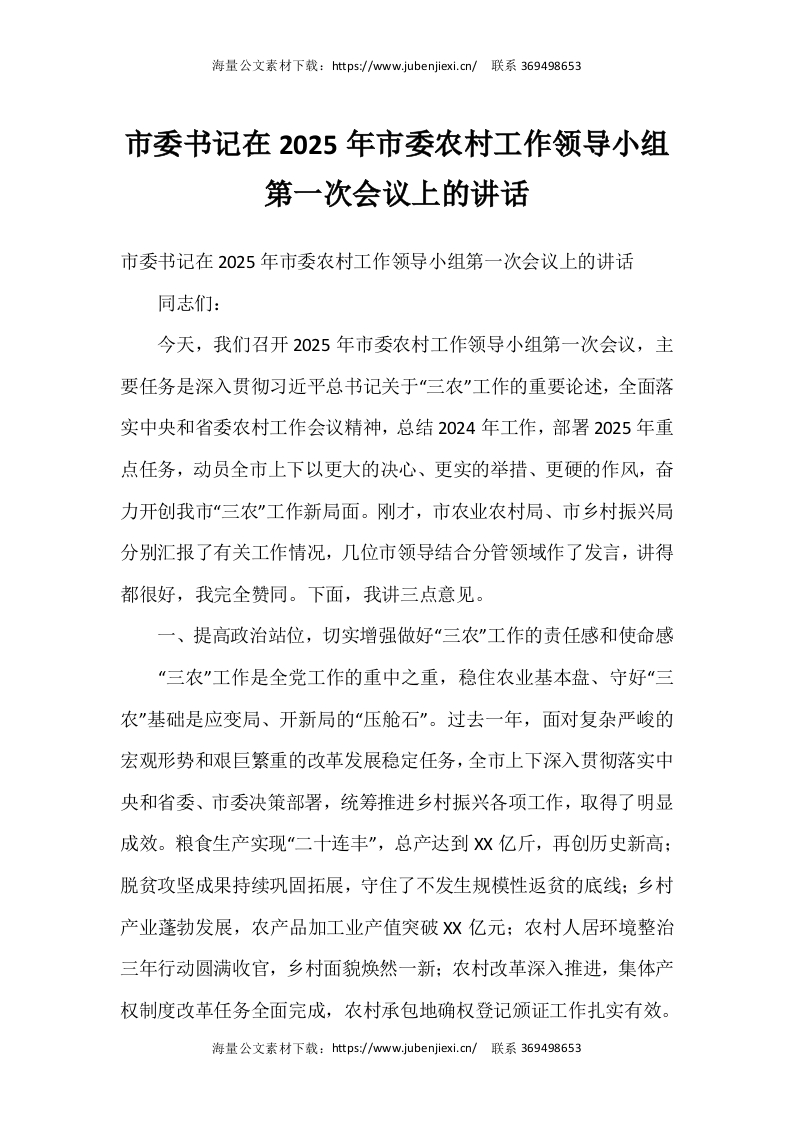 海量公文素材下载：https://www.jubenjiexi.cn/　联系 369498653

市委书记在 2025 年市委农村工作领导小组第一次会议上的讲话

市委书记在 2025 年市委农村工作领导小组第一次会议上的讲话

同志们：

今天，我们召开 2025 年市委农村工作领导小组第一次会议，主要任务是深入贯彻习近平总书记关于“三农”工作的重要论述，全面落实中央和省委农村工作会议精神，总结 2024 年工作，部署 2025 年重点任务，动员全市上下以更大的决心、更实的举措、更硬的作风，奋力开创我市“三农”工作新局面。刚才，市农业农村局、市乡村振兴局分别汇报了有关工作情况，几位市领导结合分管领域作了发言，讲得都很好，我完全赞同。下面，我讲三点意见。

一、提高政治站位，切实增强做好“三农”工作的责任感和使命感

“三农”工作是全党工作的重中之重，稳住农业基本盘、守好“三农”基础是应变局、开新局的“压舱石”。过去一年，面对复杂严峻的宏观形势和艰巨繁重的改革发展稳定任务，全市上下深入贯彻落实中央和省委、市委决策部署，统筹推进乡村振兴各项工作，取得了明显成效。粮食生产实现“二十连丰”，总产达到 XX 亿斤，再创历史新高；脱贫攻坚成果持续巩固拓展，守住了不发生规模性返贫的底线；乡村产业蓬勃发展，农产品加工业产值突破 XX 亿元；农村人居环境整治三年行动圆满收官，乡村面貌焕然一新；农村改革深入推进，集体产权制度改革任务全面完成，农村承包地确权登记颁证工作扎实有效。

海量公文素材下载：https://www.jubenjiexi.cn/　联系 369498653